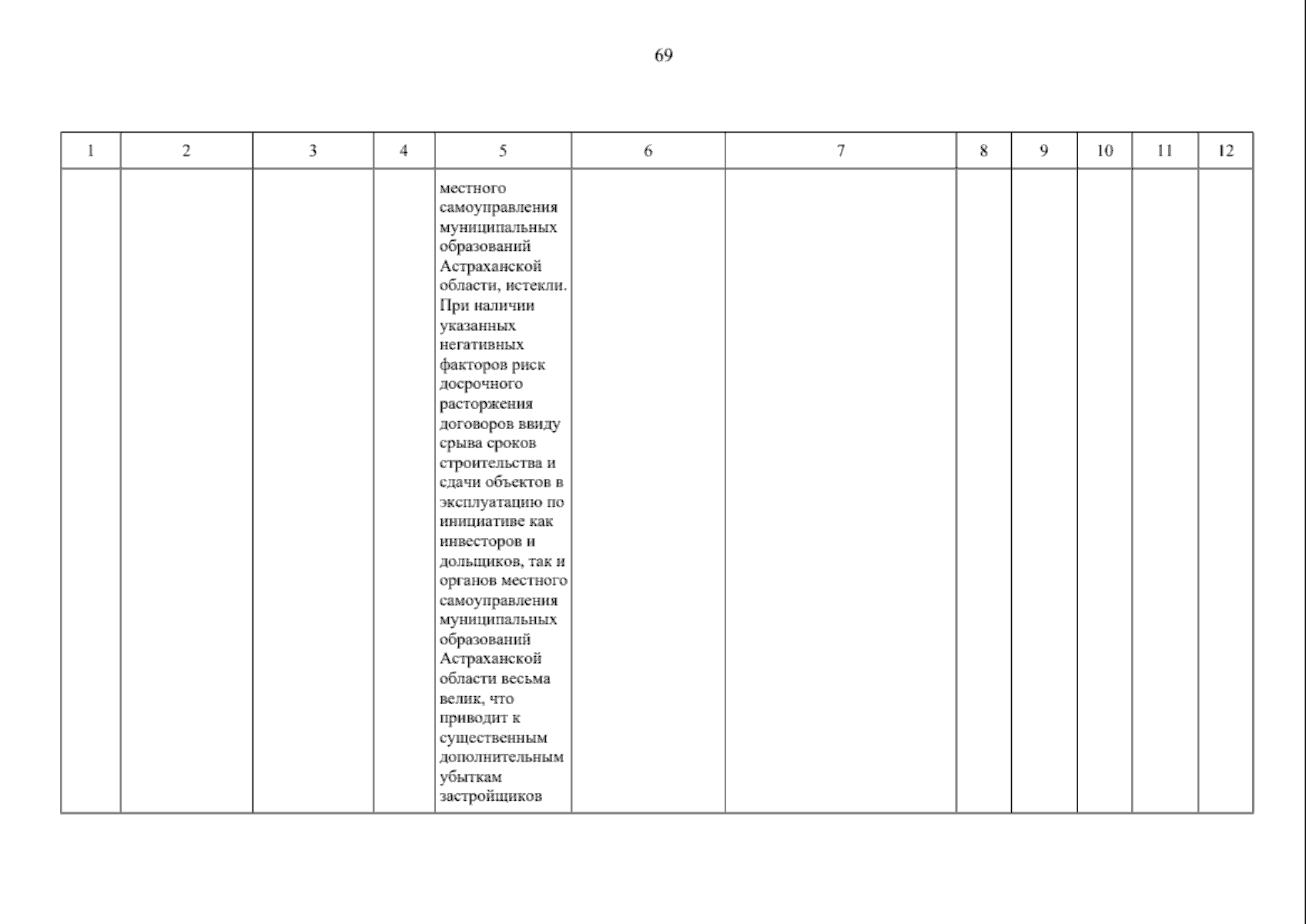 69

| 1 | 2 | 3 | 4 | 5 | 6 | 7 | 8 | 9 | 10 | 11 | 12 |
|---|---|---|---|---|---|---|---|---|---|---|---|
| | | | | местного самоуправления муниципальных образований Астраханской области, истекли. При наличии указанных негативных факторов риск досрочного расторжения договоров ввиду срыва сроков строительства и сдачи объектов в эксплуатацию по инициативе как инвесторов и дольщиков, так и органов местного самоуправления муниципальных образований Астраханской области весьма велик, что приводит к существенным дополнительным убыткам застройщиков | | | | | | | |